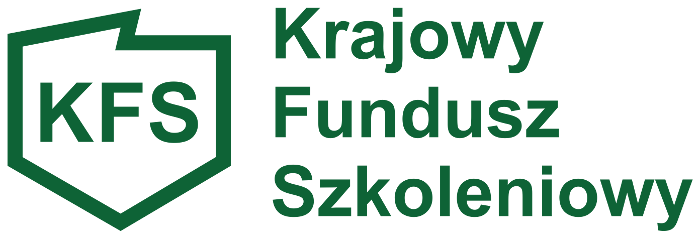 KFS

Krajowy
Fundusz
Szkoleniowy